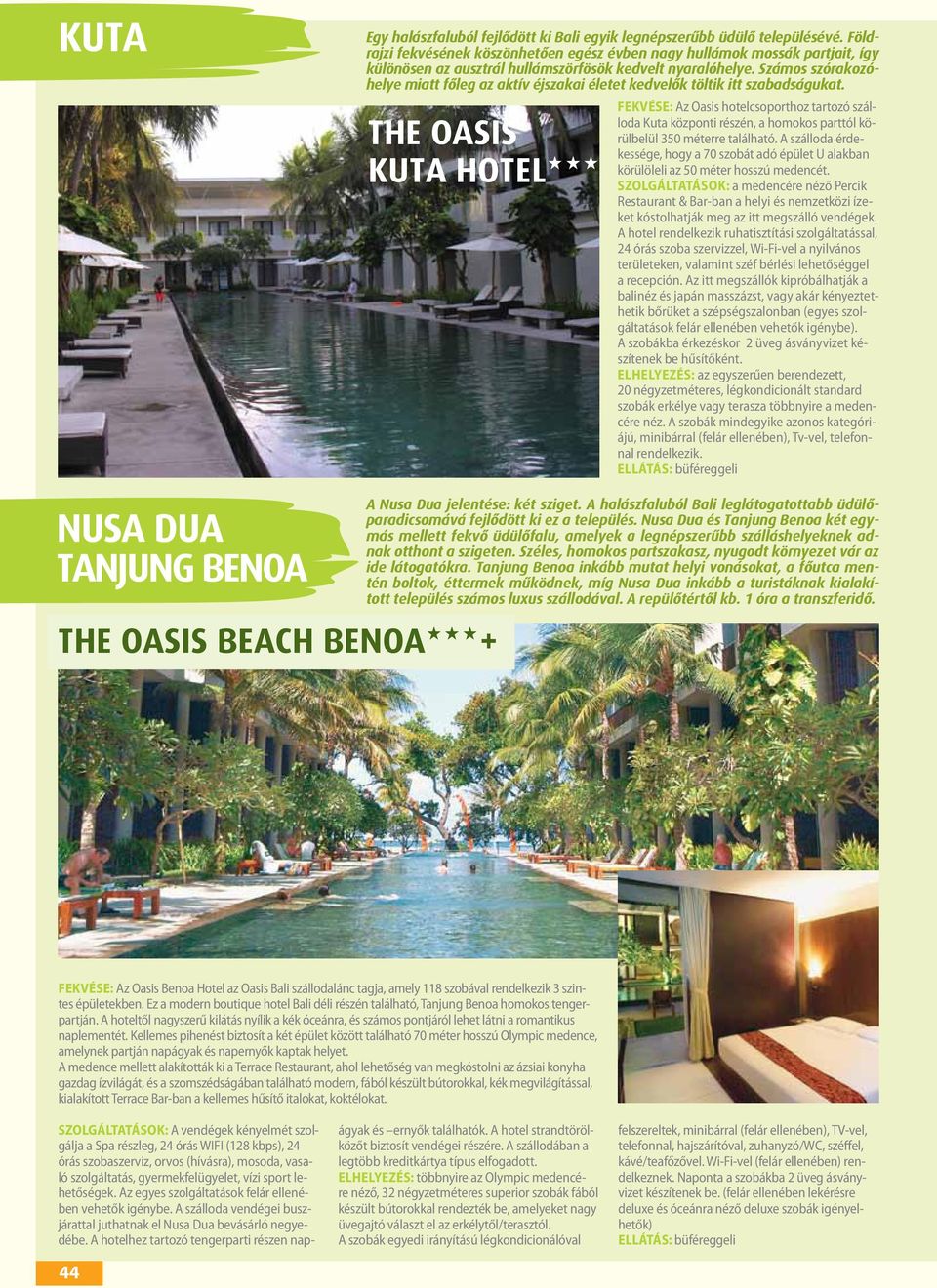 KUTA

Egy halászfaluból fejlődött ki Bali egyik legnépszerűbb üdülő településévé. Földrajzi fekvésének köszönhetően egész évben nagy hullámok mossák partjait, így különösen az ausztrál hullámszörfösök kedvelt nyaralóhelye. Számos szórakozóhelye miatt főleg az aktív éjszakai életet kedvelők töltik itt szabadságukat.

THE OASIS KUTA HOTEL★★★

FEKVÉSE: Az Oasis hotelcsoporthoz tartozó szálloda Kuta központi részén, a homokos parttól körülbelül 350 méterre található. A szálloda érdekessége, hogy a 70 szobát adó épület U alakban körülöleli az 50 méter hosszú medencét.
SZOLGÁLTATÁSOK: a medencére néző Percik Restaurant & Bar-ban a helyi és nemzetközi ízeket kóstolhatják meg az itt megszálló vendégek. A hotel rendelkezik ruhatisztítási szolgáltatással, 24 órás szoba szervizzel, Wi-Fi-vel a nyilvános területeken, valamint széf bérlési lehetőséggel a recepción. Az itt megszállók kipróbálhatják a balinéz és japán masszázst, vagy akár kényeztethetik bőrüket a szépségszalonban (egyes szolgáltatások felár ellenében vehetők igénybe). A szobákba érkezéskor 2 üveg ásványvizet készítenek be hűsítőként.
ELHELYEZÉS: az egyszerűen berendezett, 20 négyzetméteres, légkondicionált standard szobák erkélye vagy terasza többnyire a medencére néz. A szobák mindegyike azonos kategóriájú, minibárral (felár ellenében), Tv-vel, telefonnal rendelkezik.
ELLÁTÁS: büféreggeli

NUSA DUA TANJUNG BENOA

A Nusa Dua jelentése: két sziget. A halászfaluból Bali leglátogatottabb üdülőparadicsomává fejlődött ki ez a település. Nusa Dua és Tanjung Benoa két egymás mellett fekvő üdülőfalu, amelyek a legnépszerűbb szálláshelyeknek adnak otthont a szigeten. Széles, homokos partszakasz, nyugodt környezet vár az ide látogatókra. Tanjung Benoa inkább mutat helyi vonásokat, a főutca mentén boltok, éttermek működnek, míg Nusa Dua inkább a turistáknak kialakított település számos luxus szállodával. A repülőtértől kb. 1 óra a transzferidő.

THE OASIS BEACH BENOA★★★+

FEKVÉSE: Az Oasis Benoa Hotel az Oasis Bali szállodalánc tagja, amely 118 szobával rendelkezik 3 szintes épületekben. Ez a modern boutique hotel Bali déli részén található, Tanjung Benoa homokos tengerpartján. A hoteltől nagyszerű kilátás nyílik a kék óceánra, és számos pontjáról lehet látni a romantikus naplementét. Kellemes pihenést biztosít a két épület között található 70 méter hosszú Olympic medence, amelynek partján napágyak és napernyők kaptak helyet.
A medence mellett alakították ki a Terrace Restaurant, ahol lehetőség van megkóstolni az ázsiai konyha gazdag ízvilágát, és a szomszédságában található modern, fából készült bútorokkal, kék megvilágítással, kialakított Terrace Bar-ban a kellemes hűsítő italokat, koktélokat.

SZOLGÁLTATÁSOK: A vendégek kényelmét szolgálja a Spa részleg, 24 órás WIFI (128 kbps), 24 órás szobaszerviz, orvos (hívásra), mosoda, vasaló szolgáltatás, gyermekfelügyelet, vízi sport lehetőségek. Az egyes szolgáltatások felár ellenében vehetők igénybe. A szálloda vendégei buszjárattal juthatnak el Nusa Dua bevásárló negyedébe. A hotelhez tartozó tengerparti részen napágyak és –ernyők találhatók. A hotel strandtörölközőt biztosít vendégei részére. A szállodában a legtöbb kreditkártya típus elfogadott.
ELHELYEZÉS: többnyire az Olympic medencére néző, 32 négyzetméteres superior szobák fából készült bútorokkal rendezték be, amelyeket nagy üvegajtó választ el az erkélytől/terasztól. A szobák egyedi irányítású légkondicionálóval felszereltek, minibárral (felár ellenében), TV-vel, telefonnal, hajszárítóval, zuhanyzó/WC, széffel, kávé/teafőzővel. Wi-Fi-vel (felár ellenében) rendelkeznek. Naponta a szobákba 2 üveg ásványvizet készítenek be. (felár ellenében lekérésre deluxe és óceánra néző deluxe szobák igényelhetők)
ELLÁTÁS: büféreggeli

44